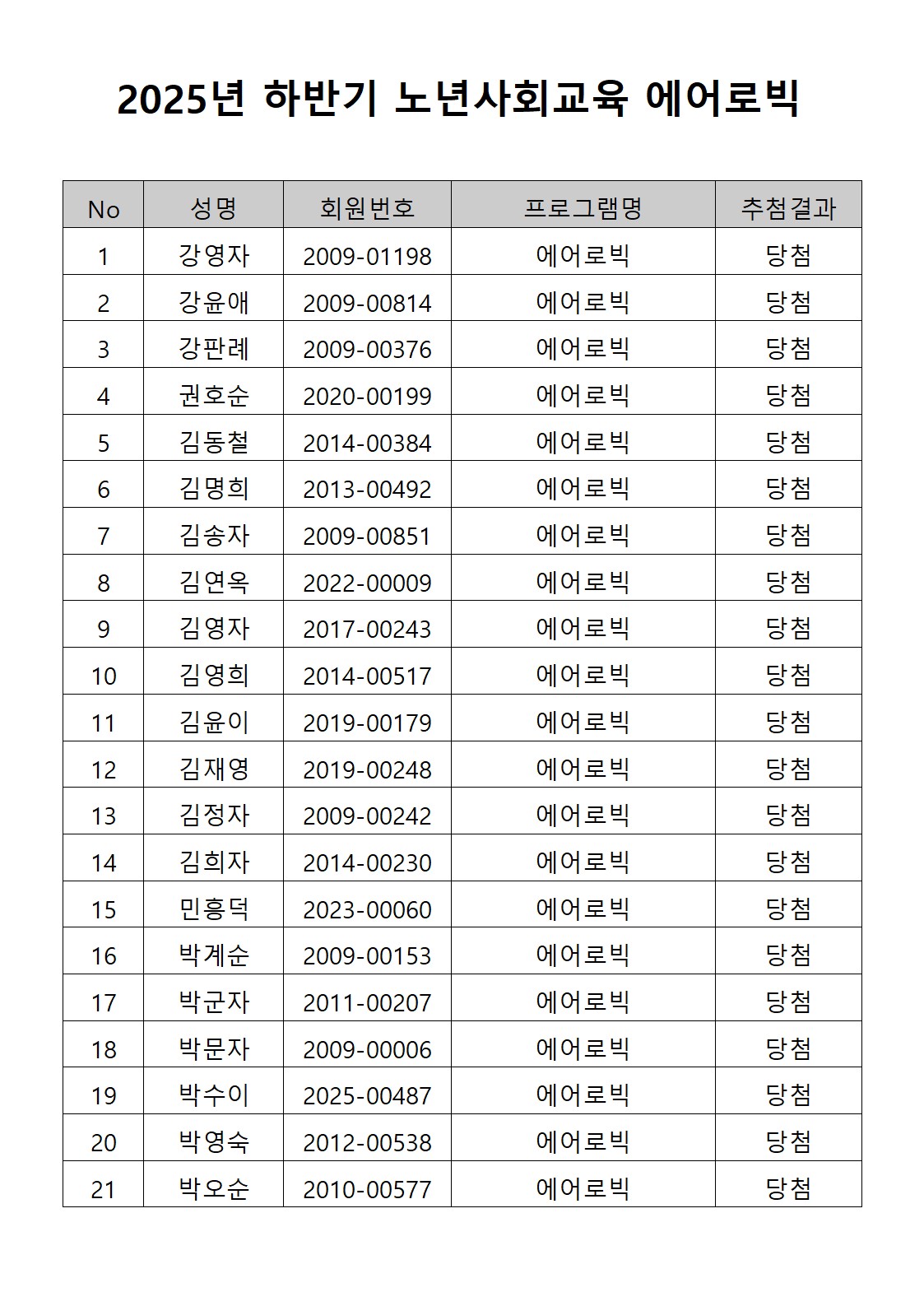 2025년 하반기 노년사회교육 에어로빅

| No | 성명 | 회원번호 | 프로그램명 | 추첨결과 |
|---|---|---|---|---|
| 1 | 강영자 | 2009-01198 | 에어로빅 | 당첨 |
| 2 | 강윤애 | 2009-00814 | 에어로빅 | 당첨 |
| 3 | 강판례 | 2009-00376 | 에어로빅 | 당첨 |
| 4 | 권호순 | 2020-00199 | 에어로빅 | 당첨 |
| 5 | 김동철 | 2014-00384 | 에어로빅 | 당첨 |
| 6 | 김명희 | 2013-00492 | 에어로빅 | 당첨 |
| 7 | 김송자 | 2009-00851 | 에어로빅 | 당첨 |
| 8 | 김연옥 | 2022-00009 | 에어로빅 | 당첨 |
| 9 | 김영자 | 2017-00243 | 에어로빅 | 당첨 |
| 10 | 김영희 | 2014-00517 | 에어로빅 | 당첨 |
| 11 | 김윤이 | 2019-00179 | 에어로빅 | 당첨 |
| 12 | 김재영 | 2019-00248 | 에어로빅 | 당첨 |
| 13 | 김정자 | 2009-00242 | 에어로빅 | 당첨 |
| 14 | 김희자 | 2014-00230 | 에어로빅 | 당첨 |
| 15 | 민흥덕 | 2023-00060 | 에어로빅 | 당첨 |
| 16 | 박계순 | 2009-00153 | 에어로빅 | 당첨 |
| 17 | 박군자 | 2011-00207 | 에어로빅 | 당첨 |
| 18 | 박문자 | 2009-00006 | 에어로빅 | 당첨 |
| 19 | 박수이 | 2025-00487 | 에어로빅 | 당첨 |
| 20 | 박영숙 | 2012-00538 | 에어로빅 | 당첨 |
| 21 | 박오순 | 2010-00577 | 에어로빅 | 당첨 |